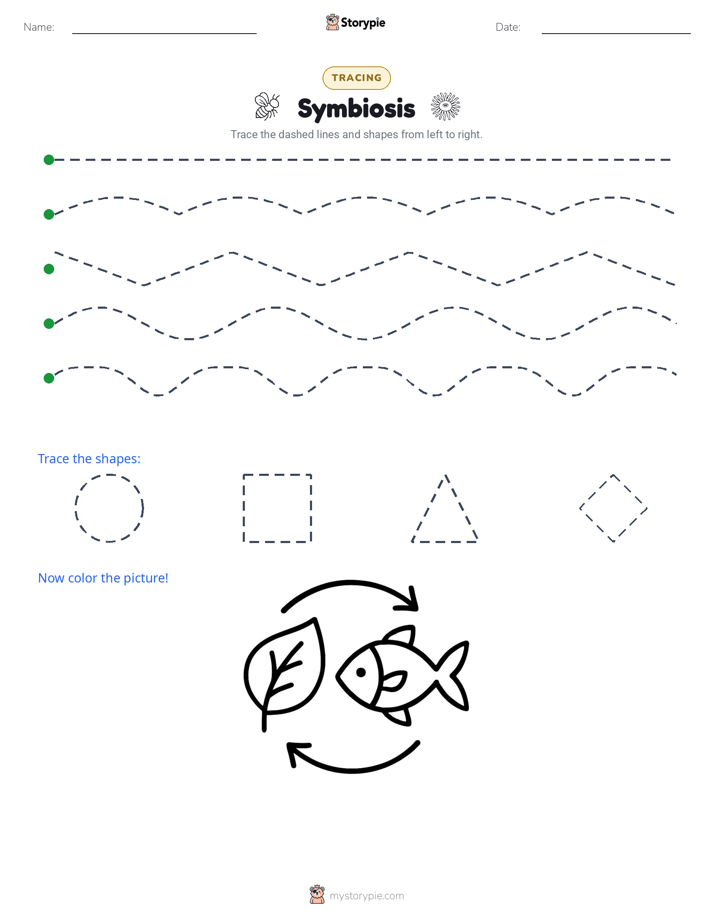 Name:

Storypie

Date:

TRACING

Symbiosis

Trace the dashed lines and shapes from left to right.

Trace the shapes:

Now color the picture!

mystorypie.com